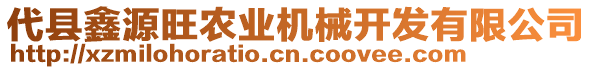 代县鑫源旺农业机械开发有限公司
http://xzmilohoratio.cn.coovee.com